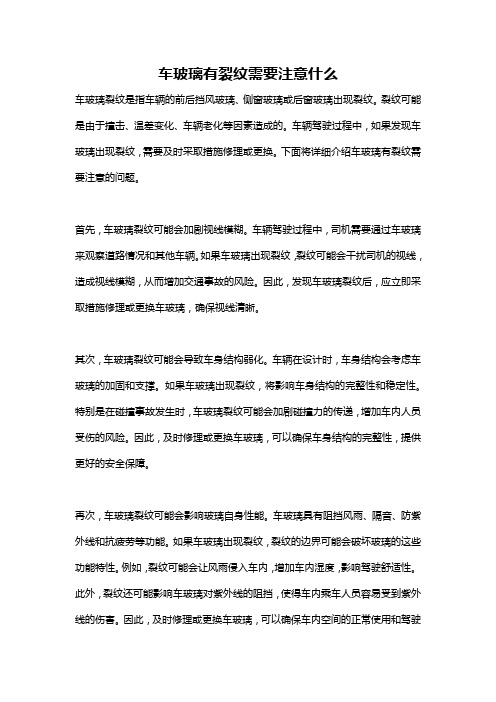 车玻璃有裂纹需要注意什么

车玻璃裂纹是指车辆的前后挡风玻璃、侧窗玻璃或后窗玻璃出现裂纹。裂纹可能是由于撞击、温差变化、车辆老化等因素造成的。车辆驾驶过程中，如果发现车玻璃出现裂纹，需要及时采取措施修理或更换。下面将详细介绍车玻璃有裂纹需要注意的问题。

首先，车玻璃裂纹可能会加剧视线模糊。车辆驾驶过程中，司机需要通过车玻璃来观察道路情况和其他车辆。如果车玻璃出现裂纹，裂纹可能会干扰司机的视线，造成视线模糊，从而增加交通事故的风险。因此，发现车玻璃裂纹后，应立即采取措施修理或更换车玻璃，确保视线清晰。

其次，车玻璃裂纹可能会导致车身结构弱化。车辆在设计时，车身结构会考虑车玻璃的加固和支撑。如果车玻璃出现裂纹，将影响车身结构的完整性和稳定性。特别是在碰撞事故发生时，车玻璃裂纹可能会加剧碰撞力的传递，增加车内人员受伤的风险。因此，及时修理或更换车玻璃，可以确保车身结构的完整性，提供更好的安全保障。

再次，车玻璃裂纹可能会影响玻璃自身性能。车玻璃具有阻挡风雨、隔音、防紫外线和抗疲劳等功能。如果车玻璃出现裂纹，裂纹的边界可能会破坏玻璃的这些功能特性。例如，裂纹可能会让风雨侵入车内，增加车内湿度，影响驾驶舒适性。此外，裂纹还可能影响车玻璃对紫外线的阻挡，使得车内乘车人员容易受到紫外线的伤害。因此，及时修理或更换车玻璃，可以确保车内空间的正常使用和驾驶